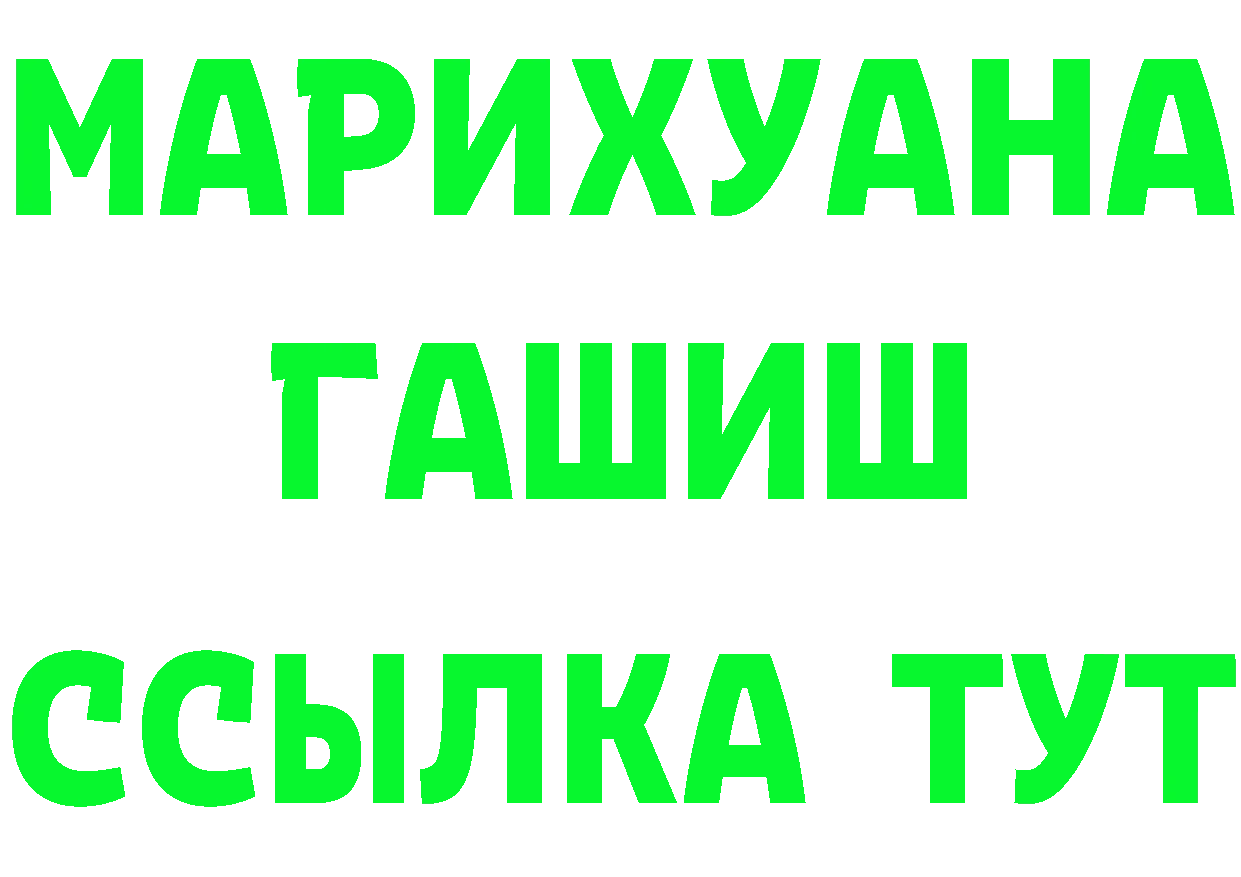 МАРИХУАНА
ГАШИШ
ССЫЛКА ТУТ